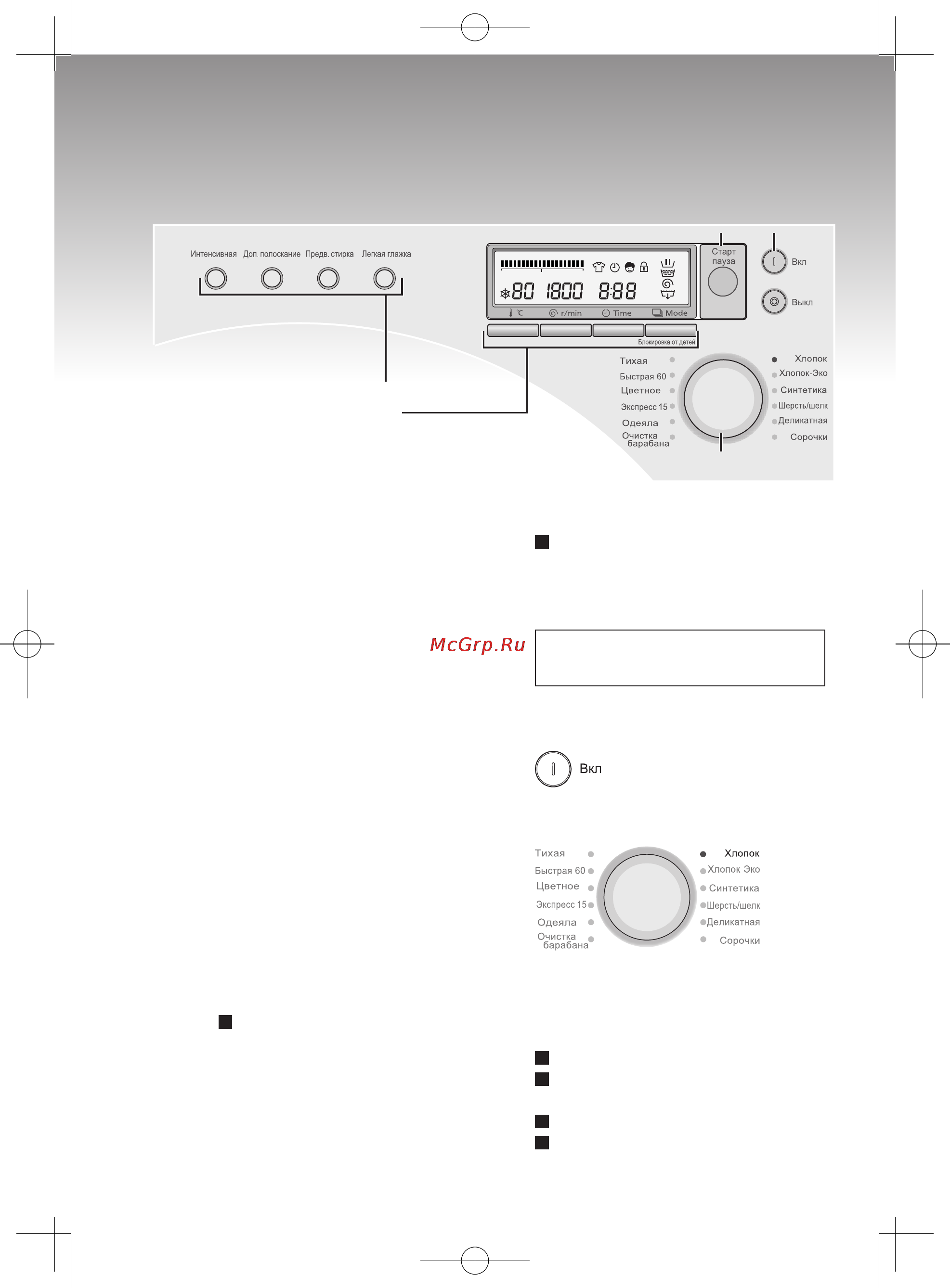 Интенсивная Доп. полоскание Предв. стирка Легкая глажка

80 1800 8:88

°C r/min Time Mode

Блокировка от детей

Старт пауза

Вкл

Выкл

Тихая
Быстрая 60
Цветное
Экспресс 15
Одеяла
Очистка барабана

Хлопок
Хлопок-Эко
Синтетика
Шерсть/шелк
Деликатная
Сорочки

McGrp.Ru

Вкл

Тихая
Быстрая 60
Цветное
Экспресс 15
Одеяла
Очистка барабана

Хлопок
Хлопок-Эко
Синтетика
Шерсть/шелк
Деликатная
Сорочки